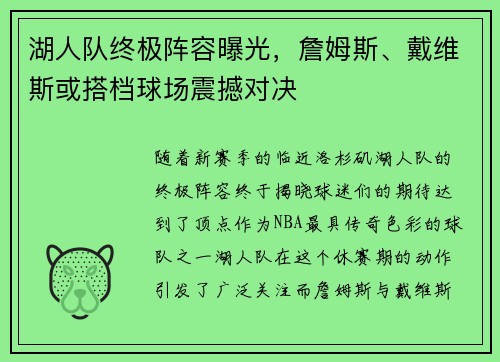 湖人队终极阵容曝光，詹姆斯、戴维斯或搭档球场震撼对决

随着新赛季的临近洛杉矶湖人队的终极阵容终于揭晓球迷们的期待达到了顶点作为NBA最具传奇色彩的球队之一湖人队在这个休赛期的动作引发了广泛关注而詹姆斯与戴维斯